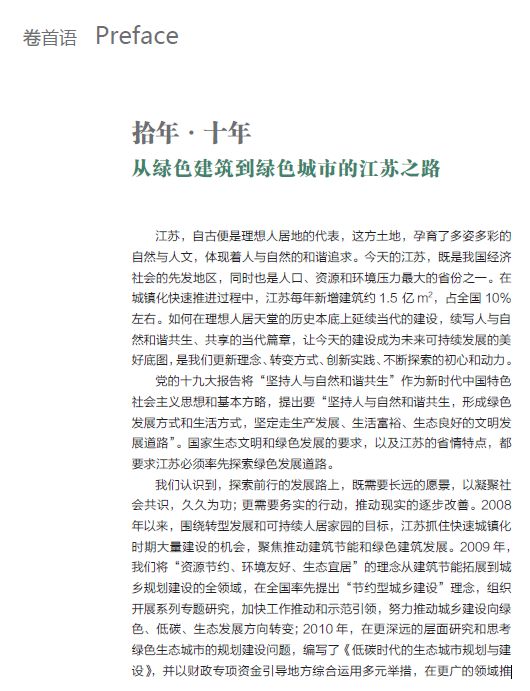 卷首语　Preface

拾年 · 十年
从绿色建筑到绿色城市的江苏之路

江苏，自古便是理想人居地的代表，这方土地，孕育了多姿多彩的自然与人文，体现着人与自然的和谐追求。今天的江苏，既是我国经济社会的先发地区，同时也是人口、资源和环境压力最大的省份之一。在城镇化快速推进过程中，江苏每年新增建筑约 1.5 亿 $m^2$，占全国 10% 左右。如何在理想人居天堂的历史本底上延续当代的建设，续写人与自然和谐共生、共享的当代篇章，让今天的建设成为未来可持续发展的美好底图，是我们更新理念、转变方式、创新实践、不断探索的初心和动力。

党的十九大报告将“坚持人与自然和谐共生”作为新时代中国特色社会主义思想和基本方略，提出要“坚持人与自然和谐共生，形成绿色发展方式和生活方式，坚定走生产发展、生活富裕、生态良好的文明发展道路”。国家生态文明和绿色发展的要求，以及江苏的省情特点，都要求江苏必须率先探索绿色发展道路。

我们认识到，探索前行的发展路上，既需要长远的愿景，以凝聚社会共识，久久为功；更需要务实的行动，推动现实的逐步改善。2008 年以来，围绕转型发展和可持续人居家园的目标，江苏抓住快速城镇化时期大量建设的机会，聚焦推动建筑节能和绿色建筑发展。2009 年，我们将“资源节约、环境友好、生态宜居”的理念从建筑节能拓展到城乡规划建设的全领域，在全国率先提出“节约型城乡建设”理念，组织开展系列专题研究，加快工作推动和示范引领，努力推动城乡建设向绿色、低碳、生态发展方向转变；2010 年，在更深远的层面研究和思考绿色生态城市的规划建设问题，编写了《低碳时代的生态城市规划与建设》，并以财政专项资金引导地方综合运用多元举措，在更广的领域推